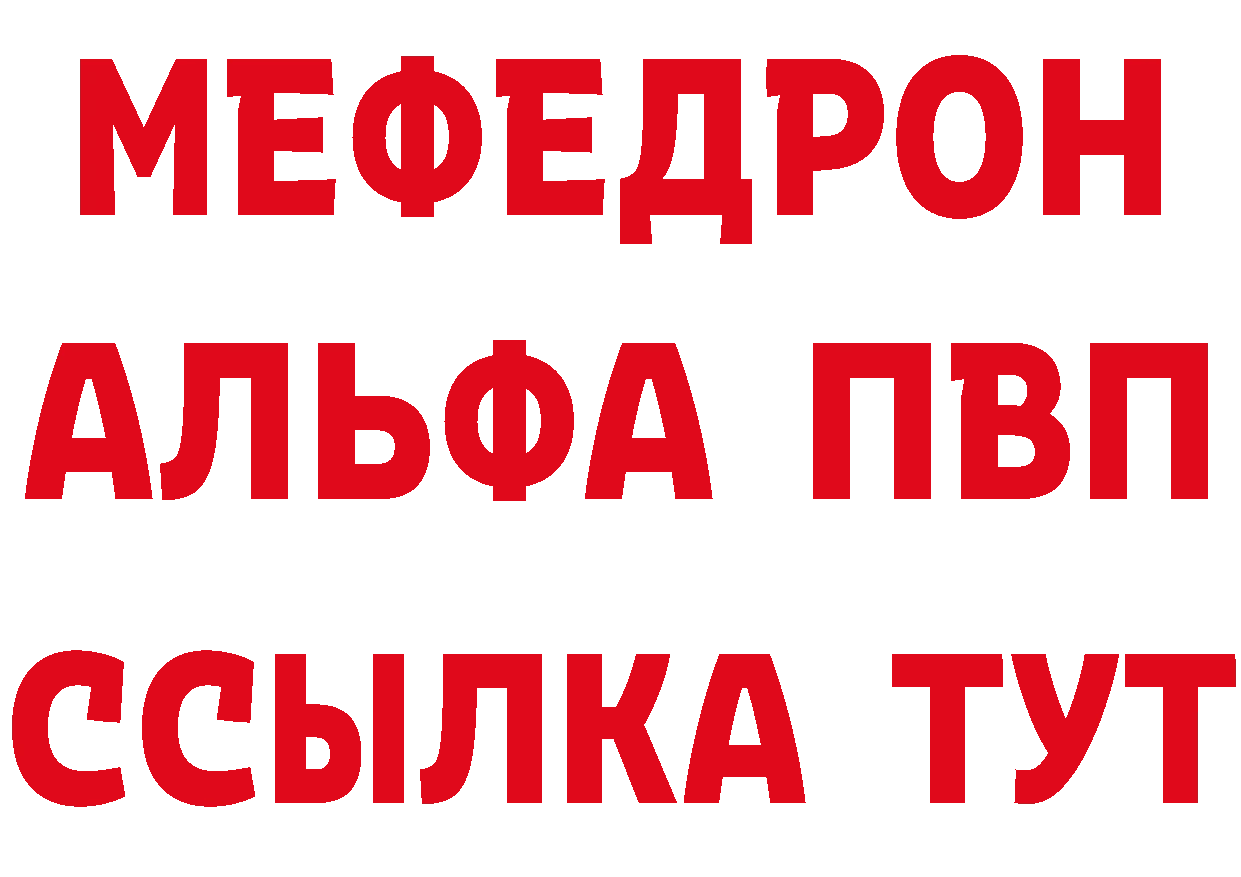 МЕФЕДРОН
АЛЬФА ПВП
ССЫЛКА ТУТ